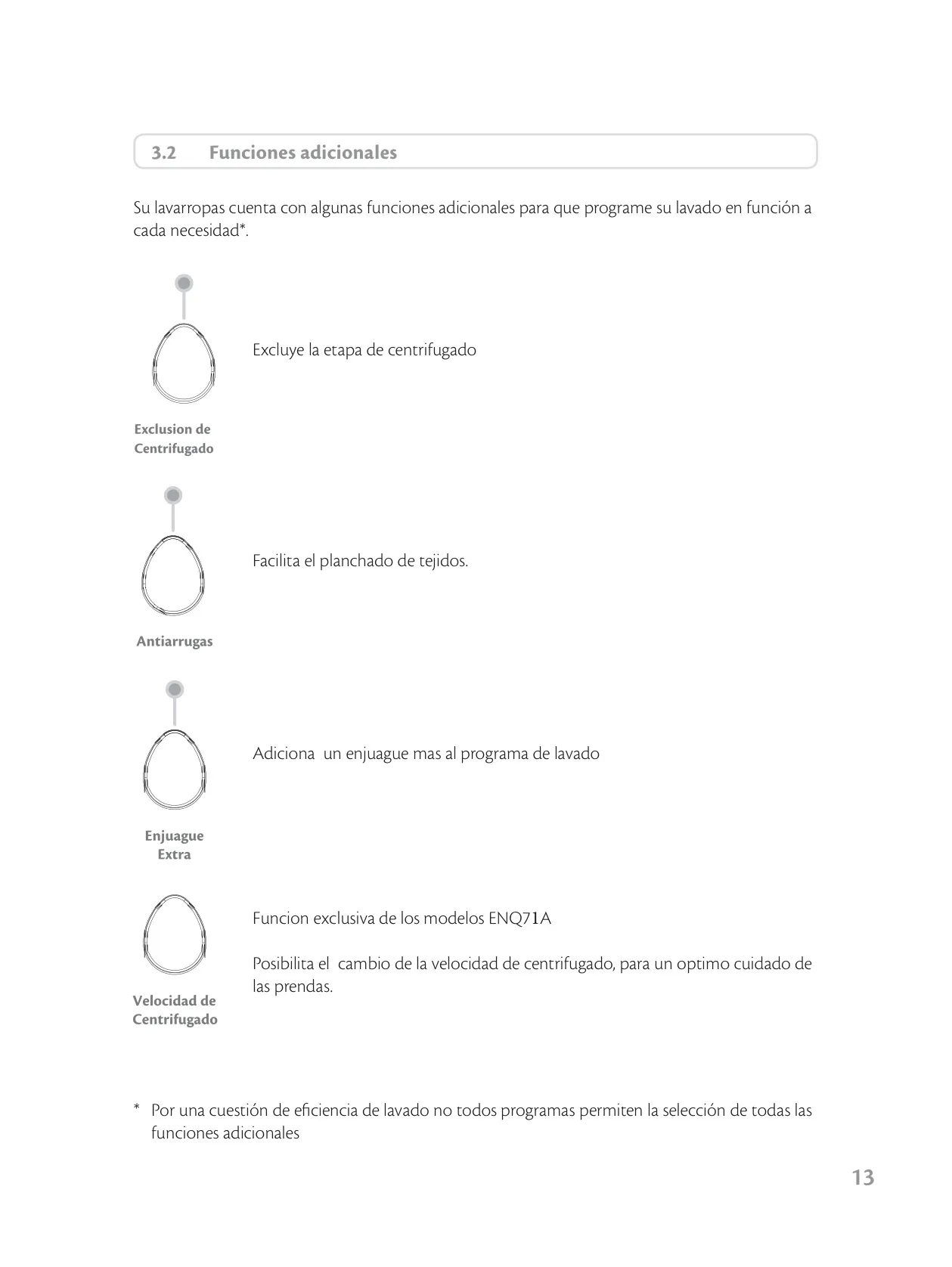 3.2 Funciones adicionales

Su lavarropas cuenta con algunas funciones adicionales para que programe su lavado en función a cada necesidad*.

Excluye la etapa de centrifugado

Exclusion de Centrifugado

Facilita el planchado de tejidos.

Antiarrugas

Adiciona un enjuague mas al programa de lavado

Enjuague Extra

Funcion exclusiva de los modelos ENQ71A

Posibilita el cambio de la velocidad de centrifugado, para un optimo cuidado de las prendas.

Velocidad de Centrifugado

* Por una cuestión de eficiencia de lavado no todos programas permiten la selección de todas las funciones adicionales

13